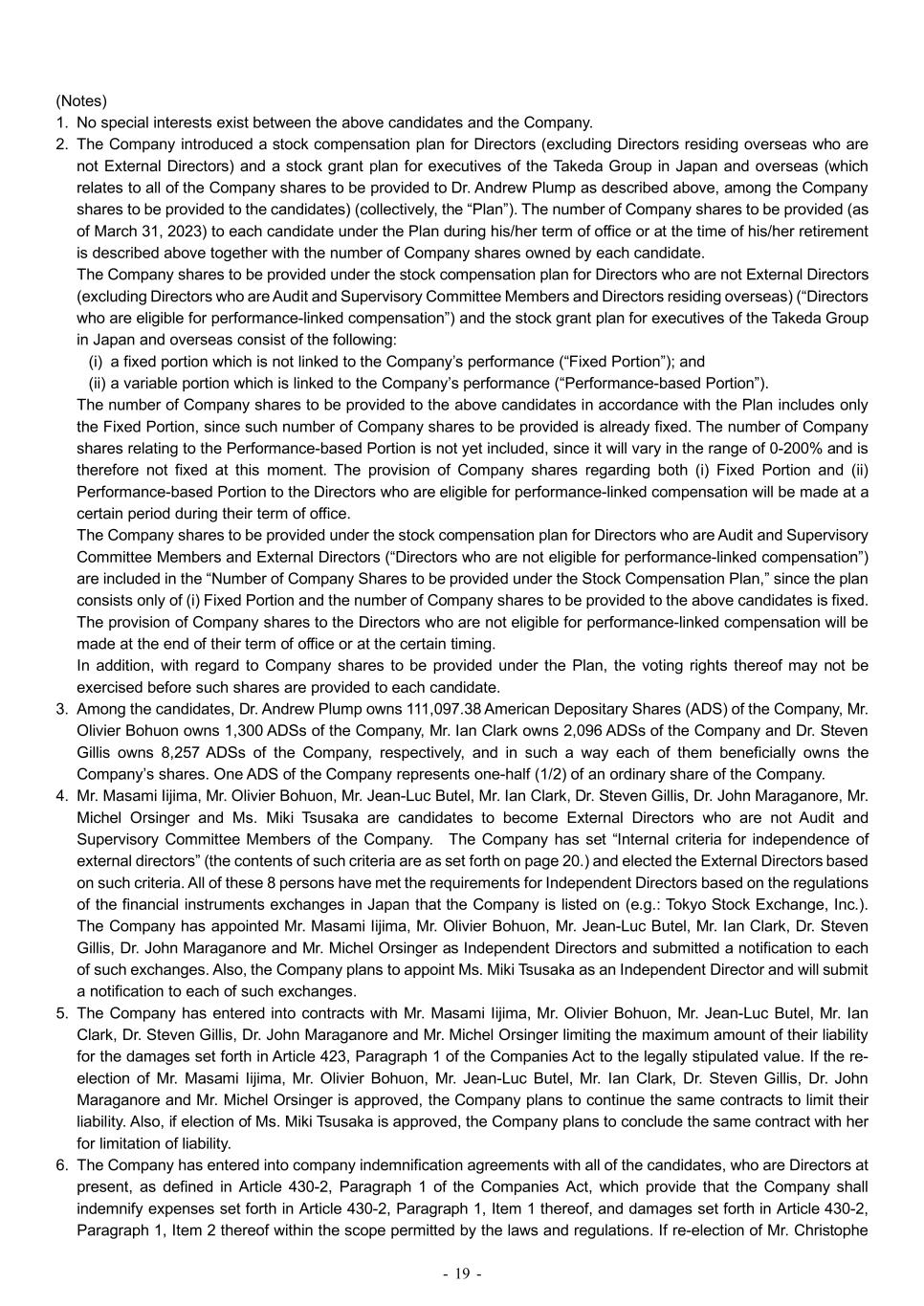 (Notes)
1. No special interests exist between the above candidates and the Company.
2. The Company introduced a stock compensation plan for Directors (excluding Directors residing overseas who are not External Directors) and a stock grant plan for executives of the Takeda Group in Japan and overseas (which relates to all of the Company shares to be provided to Dr. Andrew Plump as described above, among the Company shares to be provided to the candidates) (collectively, the “Plan”). The number of Company shares to be provided (as of March 31, 2023) to each candidate under the Plan during his/her term of office or at the time of his/her retirement is described above together with the number of Company shares owned by each candidate.
The Company shares to be provided under the stock compensation plan for Directors who are not External Directors (excluding Directors who are Audit and Supervisory Committee Members and Directors residing overseas) (“Directors who are eligible for performance-linked compensation”) and the stock grant plan for executives of the Takeda Group in Japan and overseas consist of the following:
(i) a fixed portion which is not linked to the Company’s performance (“Fixed Portion”); and
(ii) a variable portion which is linked to the Company’s performance (“Performance-based Portion”).
The number of Company shares to be provided to the above candidates in accordance with the Plan includes only the Fixed Portion, since such number of Company shares to be provided is already fixed. The number of Company shares relating to the Performance-based Portion is not yet included, since it will vary in the range of 0-200% and is therefore not fixed at this moment. The provision of Company shares regarding both (i) Fixed Portion and (ii) Performance-based Portion to the Directors who are eligible for performance-linked compensation will be made at a certain period during their term of office.
The Company shares to be provided under the stock compensation plan for Directors who are Audit and Supervisory Committee Members and External Directors (“Directors who are not eligible for performance-linked compensation”) are included in the “Number of Company Shares to be provided under the Stock Compensation Plan,” since the plan consists only of (i) Fixed Portion and the number of Company shares to be provided to the above candidates is fixed. The provision of Company shares to the Directors who are not eligible for performance-linked compensation will be made at the end of their term of office or at the certain timing.
In addition, with regard to Company shares to be provided under the Plan, the voting rights thereof may not be exercised before such shares are provided to each candidate.
3. Among the candidates, Dr. Andrew Plump owns 111,097.38 American Depositary Shares (ADS) of the Company, Mr. Olivier Bohuon owns 1,300 ADSs of the Company, Mr. Ian Clark owns 2,096 ADSs of the Company and Dr. Steven Gillis owns 8,257 ADSs of the Company, respectively, and in such a way each of them beneficially owns the Company’s shares. One ADS of the Company represents one-half (1/2) of an ordinary share of the Company.
4. Mr. Masami Iijima, Mr. Olivier Bohuon, Mr. Jean-Luc Butel, Mr. Ian Clark, Dr. Steven Gillis, Dr. John Maraganore, Mr. Michel Orsinger and Ms. Miki Tsusaka are candidates to become External Directors who are not Audit and Supervisory Committee Members of the Company. The Company has set “Internal criteria for independence of external directors” (the contents of such criteria are as set forth on page 20.) and elected the External Directors based on such criteria. All of these 8 persons have met the requirements for Independent Directors based on the regulations of the financial instruments exchanges in Japan that the Company is listed on (e.g.: Tokyo Stock Exchange, Inc.). The Company has appointed Mr. Masami Iijima, Mr. Olivier Bohuon, Mr. Jean-Luc Butel, Mr. Ian Clark, Dr. Steven Gillis, Dr. John Maraganore and Mr. Michel Orsinger as Independent Directors and submitted a notification to each of such exchanges. Also, the Company plans to appoint Ms. Miki Tsusaka as an Independent Director and will submit a notification to each of such exchanges.
5. The Company has entered into contracts with Mr. Masami Iijima, Mr. Olivier Bohuon, Mr. Jean-Luc Butel, Mr. Ian Clark, Dr. Steven Gillis, Dr. John Maraganore and Mr. Michel Orsinger limiting the maximum amount of their liability for the damages set forth in Article 423, Paragraph 1 of the Companies Act to the legally stipulated value. If the re-election of Mr. Masami Iijima, Mr. Olivier Bohuon, Mr. Jean-Luc Butel, Mr. Ian Clark, Dr. Steven Gillis, Dr. John Maraganore and Mr. Michel Orsinger is approved, the Company plans to continue the same contracts to limit their liability. Also, if election of Ms. Miki Tsusaka is approved, the Company plans to conclude the same contract with her for limitation of liability.
6. The Company has entered into company indemnification agreements with all of the candidates, who are Directors at present, as defined in Article 430-2, Paragraph 1 of the Companies Act, which provide that the Company shall indemnify expenses set forth in Article 430-2, Paragraph 1, Item 1 thereof, and damages set forth in Article 430-2, Paragraph 1, Item 2 thereof within the scope permitted by the laws and regulations. If re-election of Mr. Christophe

- 19 -